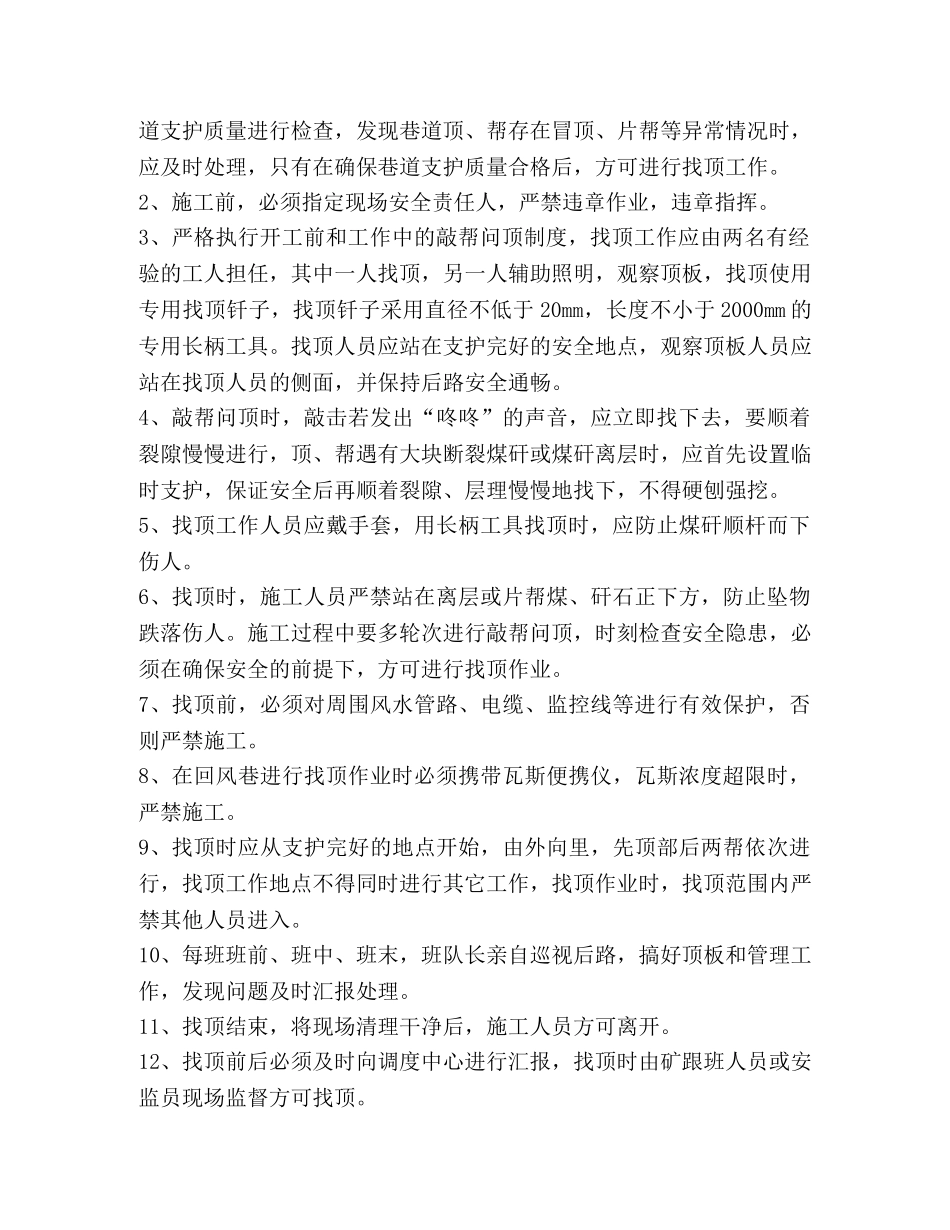 道支护质量进行检查，发现巷道顶、帮存在冒顶、片帮等异常情况时，应及时处理，只有在确保巷道支护质量合格后，方可进行找顶工作。
2、施工前，必须指定现场安全责任人，严禁违章作业，违章指挥。
3、严格执行开工前和工作中的敲帮问顶制度，找顶工作应由两名有经验的工人担任，其中一人找顶，另一人辅助照明，观察顶板，找顶使用专用找顶钎子，找顶钎子采用直径不低于 20mm，长度不小于 2000mm 的专用长柄工具。找顶人员应站在支护完好的安全地点，观察顶板人员应站在找顶人员的侧面，并保持后路安全通畅。
4、敲帮问顶时，敲击若发出“咚咚”的声音，应立即找下去，要顺着裂隙慢慢进行，顶、帮遇有大块断裂煤矸或煤矸离层时，应首先设置临时支护，保证安全后再顺着裂隙、层理慢慢地找下，不得硬刨强挖。
5、找顶工作人员应戴手套，用长柄工具找顶时，应防止煤矸顺杆而下伤人。
6、找顶时，施工人员严禁站在离层或片帮煤、矸石正下方，防止坠物跌落伤人。施工过程中要多轮次进行敲帮问顶，时刻检查安全隐患，必须在确保安全的前提下，方可进行找顶作业。
7、找顶前，必须对周围风水管路、电缆、监控线等进行有效保护，否则严禁施工。
8、在回风巷进行找顶作业时必须携带瓦斯便携仪，瓦斯浓度超限时，严禁施工。
9、找顶时应从支护完好的地点开始，由外向里，先顶部后两帮依次进行，找顶工作地点不得同时进行其它工作，找顶作业时，找顶范围内严禁其他人员进入。
10、每班班前、班中、班末，班队长亲自巡视后路，搞好顶板和管理工作，发现问题及时汇报处理。
11、找顶结束，将现场清理干净后，施工人员方可离开。
12、找顶前后必须及时向调度中心进行汇报，找顶时由矿跟班人员或安监员现场监督方可找顶。